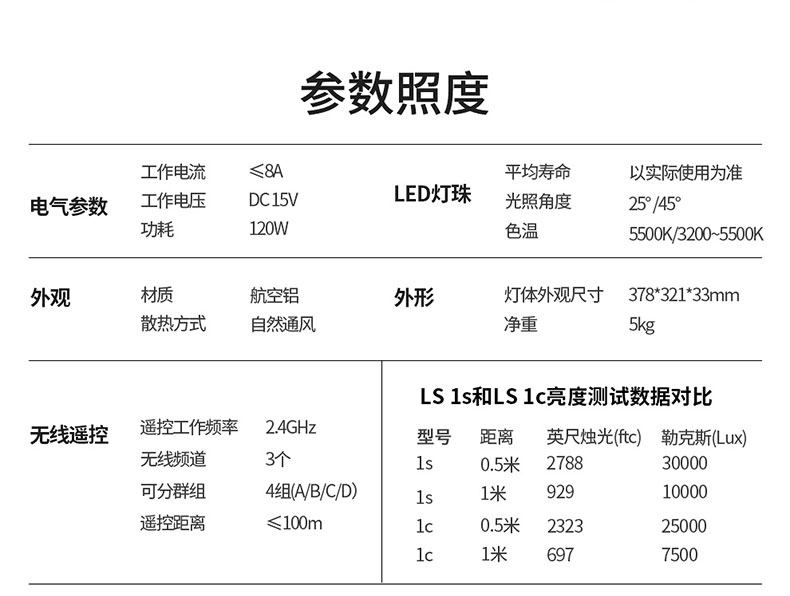 参数照度

电气参数
工作电流 ≤8A
工作电压 DC 15V
功耗 120W

LED灯珠
平均寿命 以实际使用为准
光照角度 25°/45°
色温 5500K/3200~5500K

外观
材质 航空铝
散热方式 自然通风

外形
灯体外观尺寸 378*321*33mm
净重 5kg

无线遥控
遥控工作频率 2.4GHz
无线频道 3个
可分群组 4组(A/B/C/D)
遥控距离 ≤100m

LS 1s和LS 1c亮度测试数据对比

| 型号 | 距离 | 英尺烛光(ftc) | 勒克斯(Lux) |
|---|---|---|---|
| 1s | 0.5米 | 2788 | 30000 |
| 1s | 1米 | 929 | 10000 |
| 1c | 0.5米 | 2323 | 25000 |
| 1c | 1米 | 697 | 7500 |